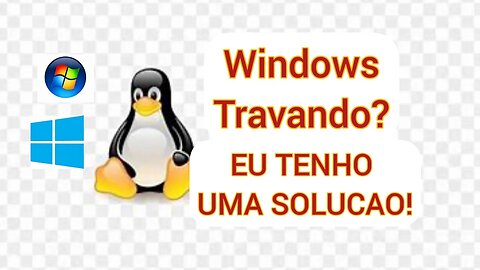 Windows Travando?

EU TENHO UMA SOLUCAO!